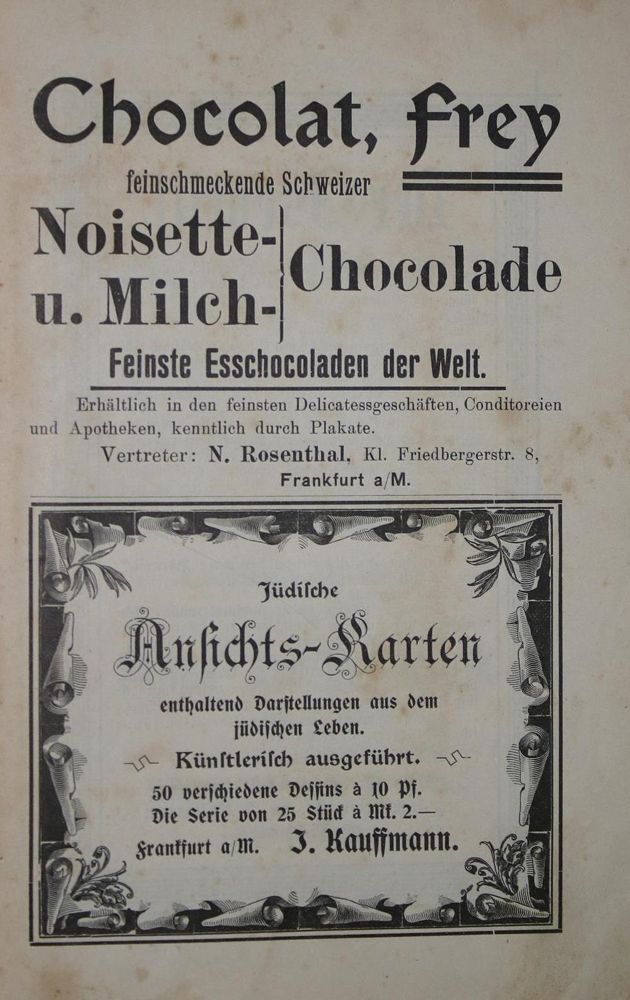 Chocolat, Frey

feinschmeckende Schweizer

Noisette- u. Milch- Chocolade

Feinste Esschocoladen der Welt.

Erhältlich in den feinsten Delicatessgeschäften, Conditoreien und Apotheken, kenntlich durch Plakate.

Vertreter: N. Rosenthal, Kl. Friedbergerstr. 8, Frankfurt a/M.

Jüdische

Ansichts-Karten

enthaltend Darstellungen aus dem jüdischen Leben.

Künstlerisch ausgeführt.

50 verschiedene Dessins à 10 Pf.
Die Serie von 25 Stück à Mk. 2.—

Frankfurt a/M. J. Kauffmann.